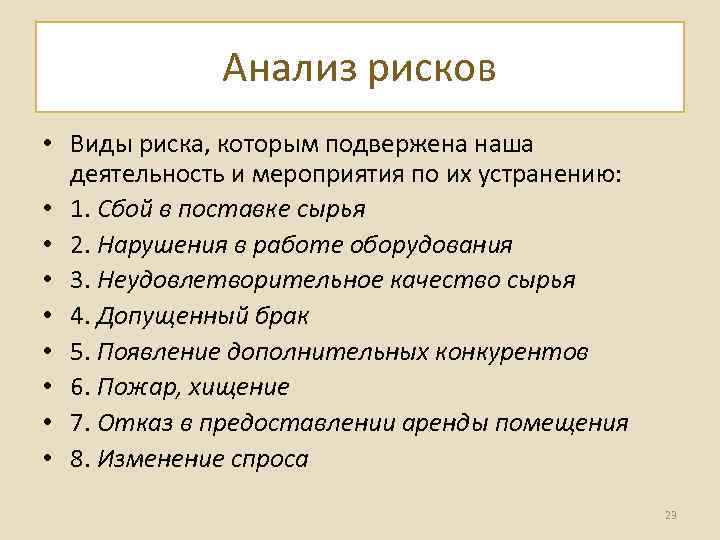 Анализ рисков

• Виды риска, которым подвержена наша деятельность и мероприятия по их устранению:
• 1. Сбой в поставке сырья
• 2. Нарушения в работе оборудования
• 3. Неудовлетворительное качество сырья
• 4. Допущенный брак
• 5. Появление дополнительных конкурентов
• 6. Пожар, хищение
• 7. Отказ в предоставлении аренды помещения
• 8. Изменение спроса

23